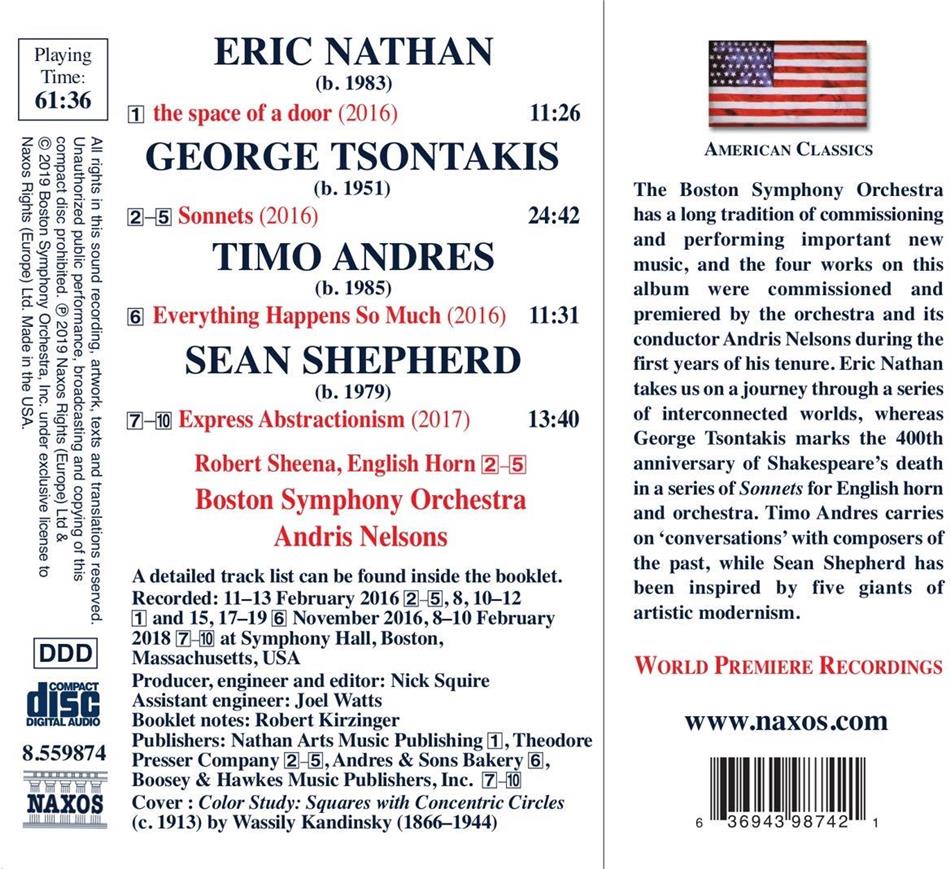 Playing Time:
61:36

All rights in this sound recording, artwork, texts and translations reserved. Unauthorized public performance, broadcasting and copying of this compact disc prohibited. ℗ 2019 Naxos Rights (Europe) Ltd & © 2019 Boston Symphony Orchestra, Inc. under exclusive license to Naxos Rights (Europe) Ltd. Made in the USA.

DDD

COMPACT
disc
DIGITAL AUDIO

8.559874

NAXOS

ERIC NATHAN
(b. 1983)

1 the space of a door (2016) 11:26

GEORGE TSONTAKIS
(b. 1951)

2–5 Sonnets (2016) 24:42

TIMO ANDRES
(b. 1985)

6 Everything Happens So Much (2016) 11:31

SEAN SHEPHERD
(b. 1979)

7–10 Express Abstractionism (2017) 13:40

Robert Sheena, English Horn 2–5
Boston Symphony Orchestra
Andris Nelsons

A detailed track list can be found inside the booklet.
Recorded: 11–13 February 2016 2–5, 8, 10–12 1 and 15, 17–19 6 November 2016, 8–10 February 2018 7–10 at Symphony Hall, Boston, Massachusetts, USA
Producer, engineer and editor: Nick Squire
Assistant engineer: Joel Watts
Booklet notes: Robert Kirzinger
Publishers: Nathan Arts Music Publishing 1, Theodore Presser Company 2–5, Andres & Sons Bakery 6, Boosey & Hawkes Music Publishers, Inc. 7–10
Cover : Color Study: Squares with Concentric Circles (c. 1913) by Wassily Kandinsky (1866–1944)

AMERICAN CLASSICS

The Boston Symphony Orchestra has a long tradition of commissioning and performing important new music, and the four works on this album were commissioned and premiered by the orchestra and its conductor Andris Nelsons during the first years of his tenure. Eric Nathan takes us on a journey through a series of interconnected worlds, whereas George Tsontakis marks the 400th anniversary of Shakespeare's death in a series of Sonnets for English horn and orchestra. Timo Andres carries on 'conversations' with composers of the past, while Sean Shepherd has been inspired by five giants of artistic modernism.

WORLD PREMIERE RECORDINGS

www.naxos.com

6 36943 98742 1